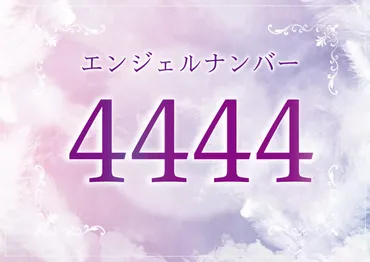 エンジェルナンバー

4444